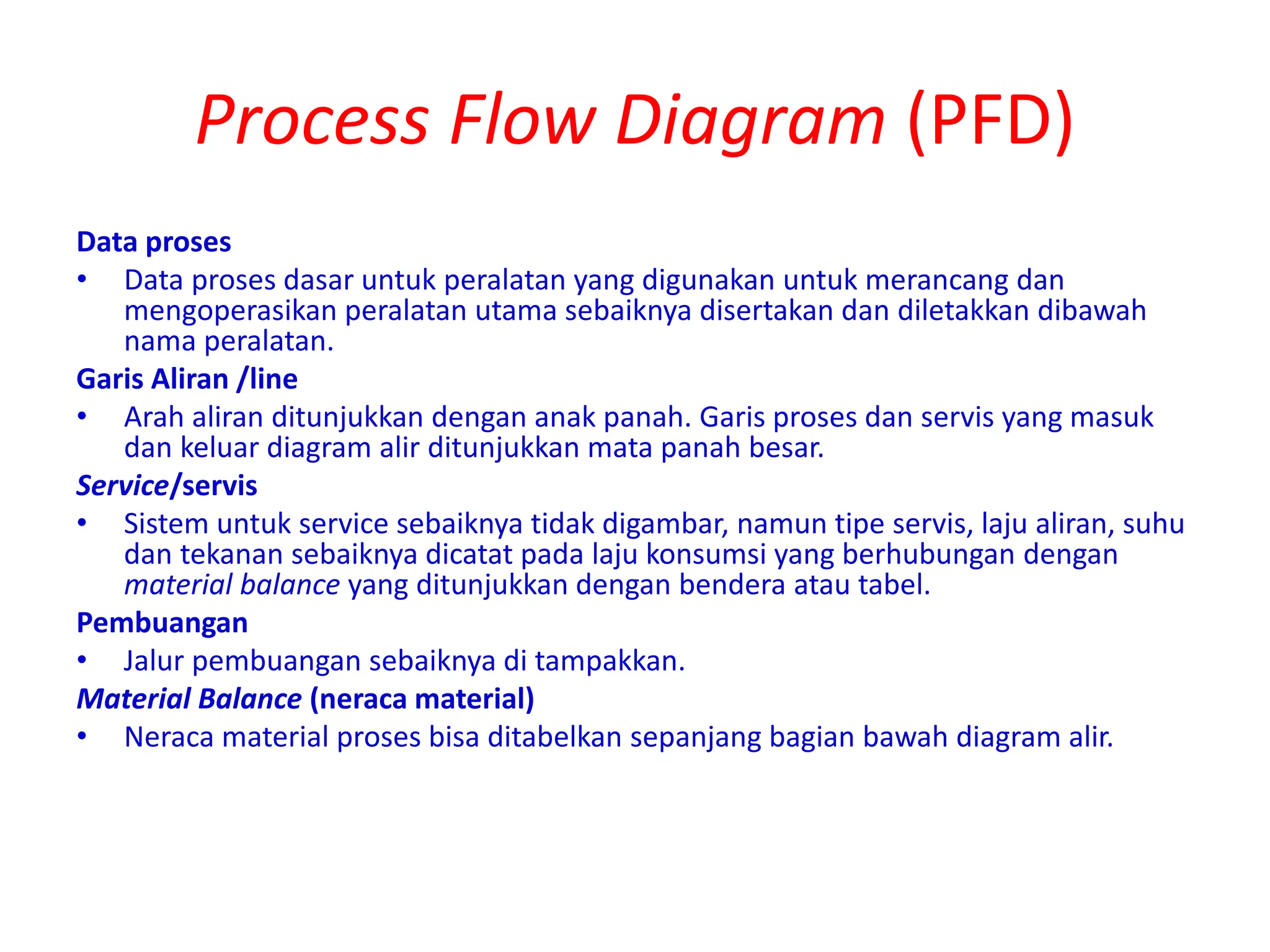 Process Flow Diagram (PFD)

Data proses
• Data proses dasar untuk peralatan yang digunakan untuk merancang dan mengoperasikan peralatan utama sebaiknya disertakan dan diletakkan dibawah nama peralatan.

Garis Aliran /line
• Arah aliran ditunjukkan dengan anak panah. Garis proses dan servis yang masuk dan keluar diagram alir ditunjukkan mata panah besar.

Service/servis
• Sistem untuk service sebaiknya tidak digambar, namun tipe servis, laju aliran, suhu dan tekanan sebaiknya dicatat pada laju konsumsi yang berhubungan dengan material balance yang ditunjukkan dengan bendera atau tabel.

Pembuangan
• Jalur pembuangan sebaiknya di tampakkan.

Material Balance (neraca material)
• Neraca material proses bisa ditabelkan sepanjang bagian bawah diagram alir.